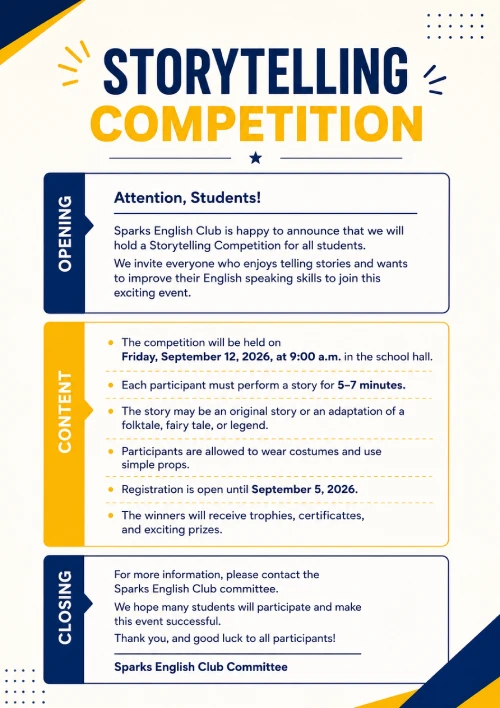 STORYTELLING COMPETITION

OPENING

Attention, Students!

Sparks English Club is happy to announce that we will hold a Storytelling Competition for all students.

We invite everyone who enjoys telling stories and wants to improve their English speaking skills to join this exciting event.

CONTENT

• The competition will be held on Friday, September 12, 2026, at 9:00 a.m. in the school hall.
• Each participant must perform a story for 5–7 minutes.
• The story may be an original story or an adaptation of a folktale, fairy tale, or legend.
• Participants are allowed to wear costumes and use simple props.
• Registration is open until September 5, 2026.
• The winners will receive trophies, certificattes, and exciting prizes.

CLOSING

For more information, please contact the Sparks English Club committee.

We hope many students will participate and make this event successful.

Thank you, and good luck to all participants!

Sparks English Club Committee